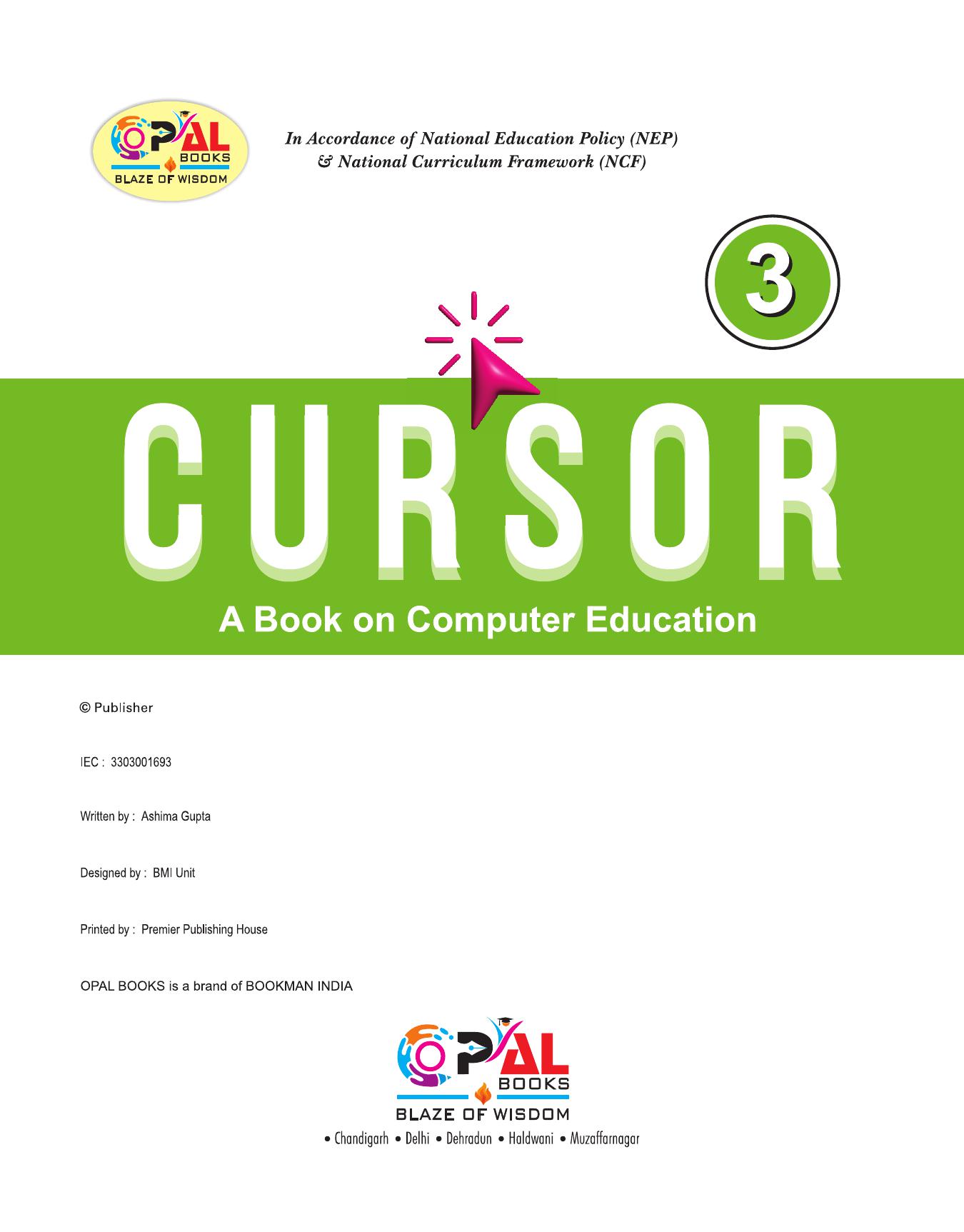 OPAL BOOKS
BLAZE OF WISDOM

In Accordance of National Education Policy (NEP) & National Curriculum Framework (NCF)

3

CURSOR

A Book on Computer Education

© Publisher

IEC : 3303001693

Written by : Ashima Gupta

Designed by : BMI Unit

Printed by : Premier Publishing House

OPAL BOOKS is a brand of BOOKMAN INDIA

OPAL BOOKS
BLAZE OF WISDOM

• Chandigarh • Delhi • Dehradun • Haldwani • Muzaffarnagar